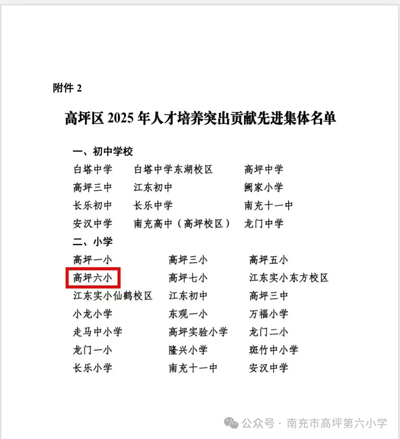 附件2

高坪区2025年人才培养突出贡献先进集体名单

一、初中学校

白塔中学 白塔中学东湖校区 高坪中学
高坪三中 江东初中 阙家小学
长乐初中 长乐中学 南充十一中
安汉中学 南充高中（高坪校区） 龙门中学

二、小学

高坪一小 高坪三小 高坪五小
高坪六小 高坪七小 江东实小东方校区
江东实小仙鹤校区 江东初中 高坪三中
小龙小学 东观一小 万福小学
走马中小学 高坪实验小学 龙门二小
龙门一小 隆兴小学 斑竹中小学
长乐小学 南充十一中 安汉中学

公众号 · 南充市高坪第六小学